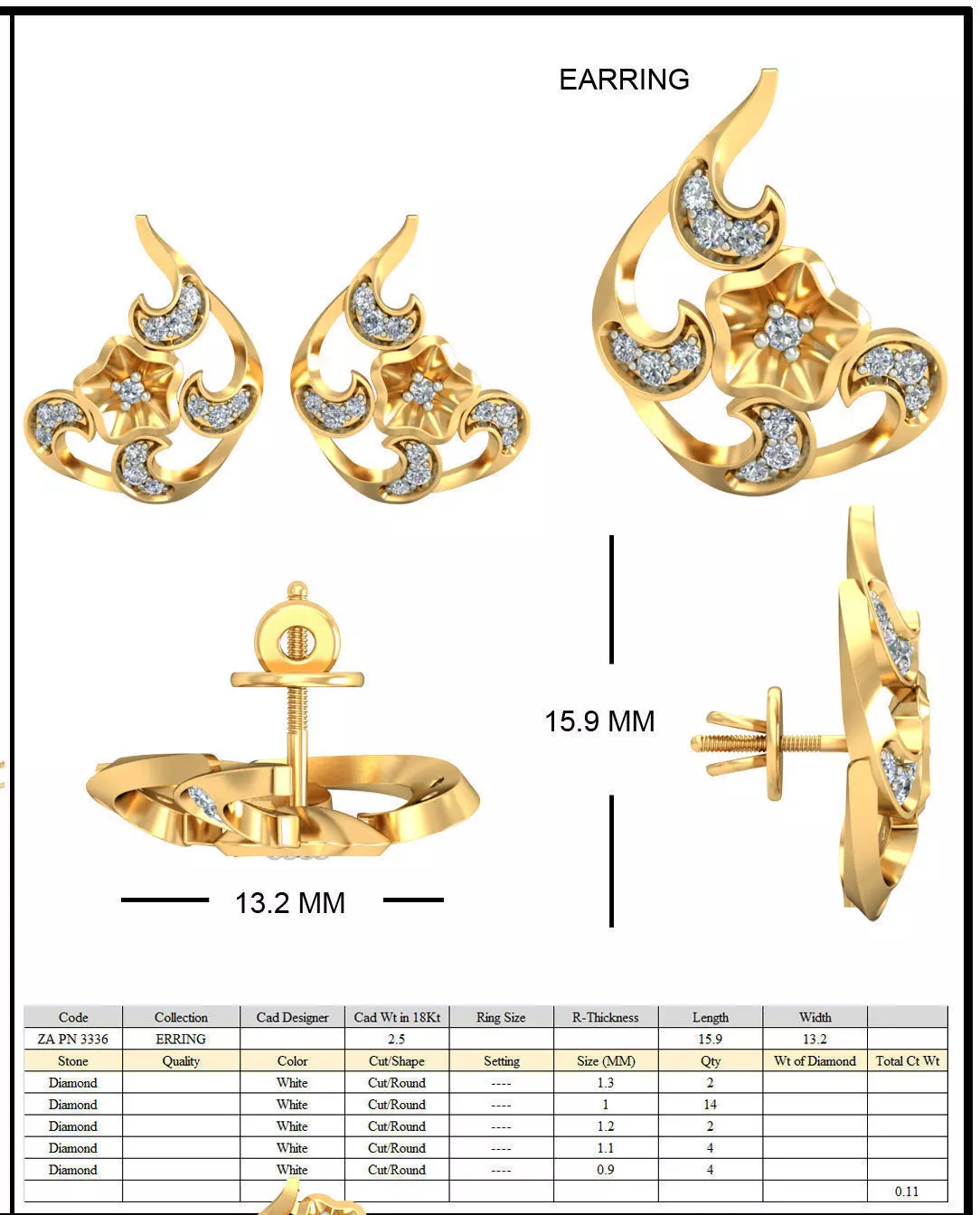 EARRING

15.9 MM

13.2 MM

| Code | Collection | Cad Designer | Cad Wt in 18Kt | Ring Size | R-Thickness | Length | Width | |
|---|---|---|---|---|---|---|---|---|
| ZA PN 3336 | ERRING | | 2.5 | | | 15.9 | 13.2 | |
| Stone | Quality | Color | Cut/Shape | Setting | Size (MM) | Qty | Wt of Diamond | Total Ct Wt |
| Diamond | | White | Cut/Round | ---- | 1.3 | 2 | | |
| Diamond | | White | Cut/Round | ---- | 1 | 14 | | |
| Diamond | | White | Cut/Round | ---- | 1.2 | 2 | | |
| Diamond | | White | Cut/Round | ---- | 1.1 | 4 | | |
| Diamond | | White | Cut/Round | ---- | 0.9 | 4 | | |
| | | | | | | | | 0.11 |